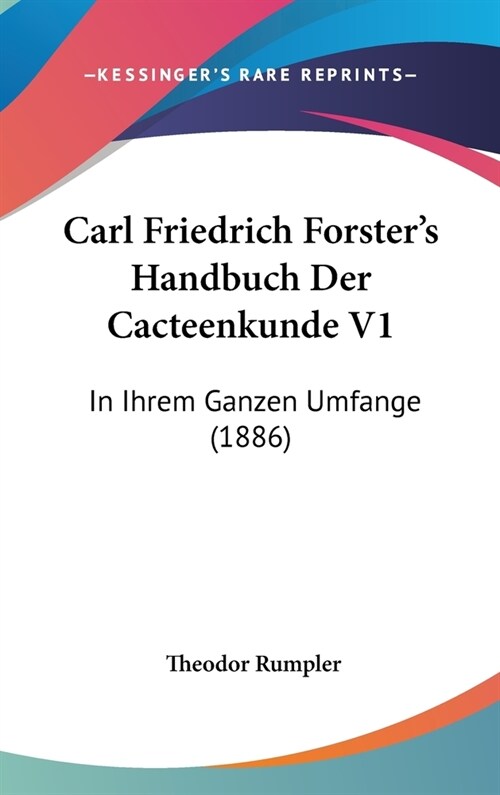 —KESSINGER'S RARE REPRINTS—

Carl Friedrich Forster's Handbuch Der Cacteenkunde V1

In Ihrem Ganzen Umfange (1886)

Theodor Rumpler